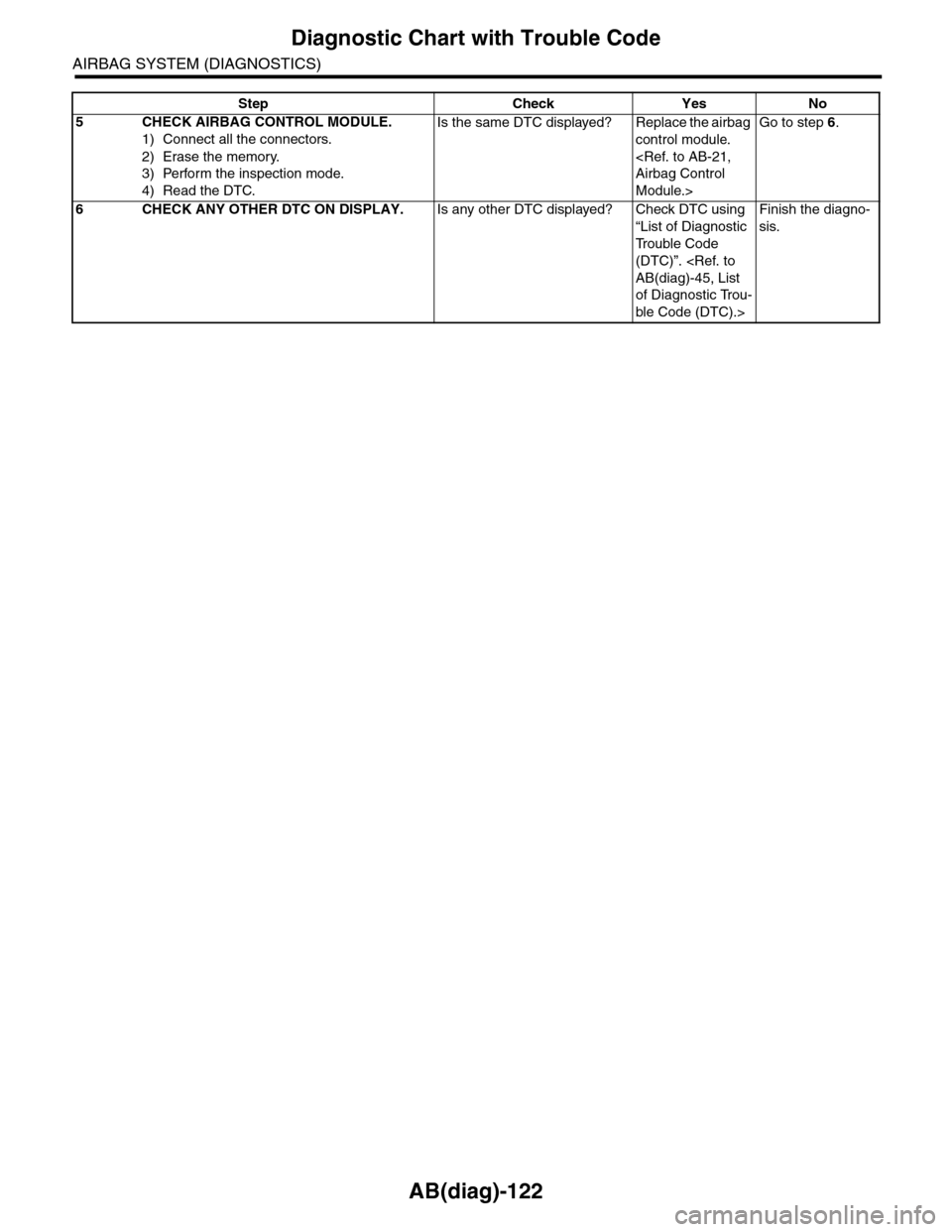 Diagnostic Chart with Trouble Code

AIRBAG SYSTEM (DIAGNOSTICS)

| Step | Check | Yes | No |
|---|---|---|---|
| 5 CHECK AIRBAG CONTROL MODULE. 1) Connect all the connectors. 2) Erase the memory. 3) Perform the inspection mode. 4) Read the DTC. | Is the same DTC displayed? | Replace the airbag control module. <Ref. to AB-21, Airbag Control Module.> | Go to step 6. |
| 6 CHECK ANY OTHER DTC ON DISPLAY. | Is any other DTC displayed? | Check DTC using “List of Diagnostic Trouble Code (DTC)”. <Ref. to AB(diag)-45, List of Diagnostic Trouble Code (DTC).> | Finish the diagnosis. |

AB(diag)-122

carmanualsonline.info